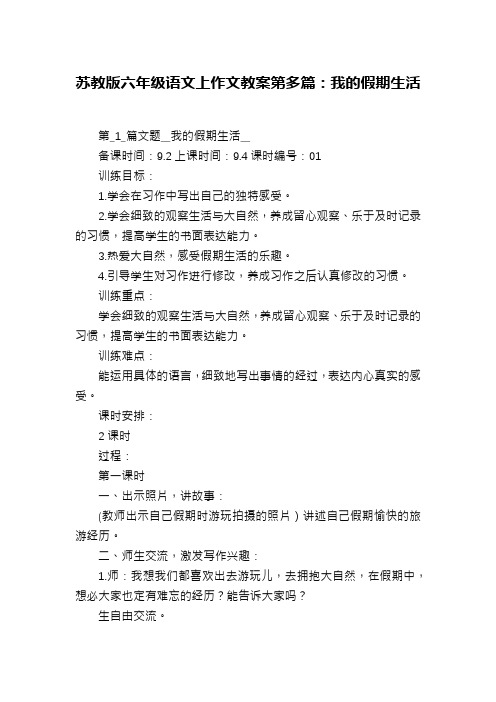 苏教版六年级语文上作文教案第多篇：我的假期生活

第_1_篇文题__我的假期生活__

备课时间：9.2 上课时间：9.4 课时编号：01

训练目标：

1.学会在习作中写出自己的独特感受。

2.学会细致的观察生活与大自然，养成留心观察、乐于及时记录的习惯，提高学生的书面表达能力。

3.热爱大自然，感受假期生活的乐趣。

4.引导学生对习作进行修改，养成习作之后认真修改的习惯。

训练重点：

学会细致的观察生活与大自然，养成留心观察、乐于及时记录的习惯，提高学生的书面表达能力。

训练难点：

能运用具体的语言，细致地写出事情的经过，表达内心真实的感受。

课时安排：

2 课时

过程：

第一课时

一、出示照片，讲故事：

(教师出示自己假期时游玩拍摄的照片）讲述自己假期愉快的旅游经历。

二、师生交流，激发写作兴趣：

1.师：我想我们都喜欢出去游玩儿，去拥抱大自然，在假期中，想必大家也定有难忘的经历？能告诉大家吗？

生自由交流。